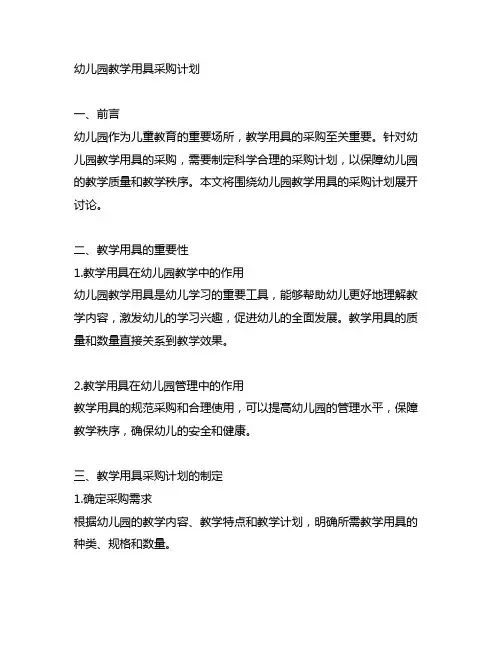 幼儿园教学用具采购计划

一、前言
幼儿园作为儿童教育的重要场所，教学用具的采购至关重要。针对幼儿园教学用具的采购，需要制定科学合理的采购计划，以保障幼儿园的教学质量和教学秩序。本文将围绕幼儿园教学用具的采购计划展开讨论。

二、教学用具的重要性
1.教学用具在幼儿园教学中的作用
幼儿园教学用具是幼儿学习的重要工具，能够帮助幼儿更好地理解教学内容，激发幼儿的学习兴趣，促进幼儿的全面发展。教学用具的质量和数量直接关系到教学效果。

2.教学用具在幼儿园管理中的作用
教学用具的规范采购和合理使用，可以提高幼儿园的管理水平，保障教学秩序，确保幼儿的安全和健康。

三、教学用具采购计划的制定
1.确定采购需求
根据幼儿园的教学内容、教学特点和教学计划，明确所需教学用具的种类、规格和数量。